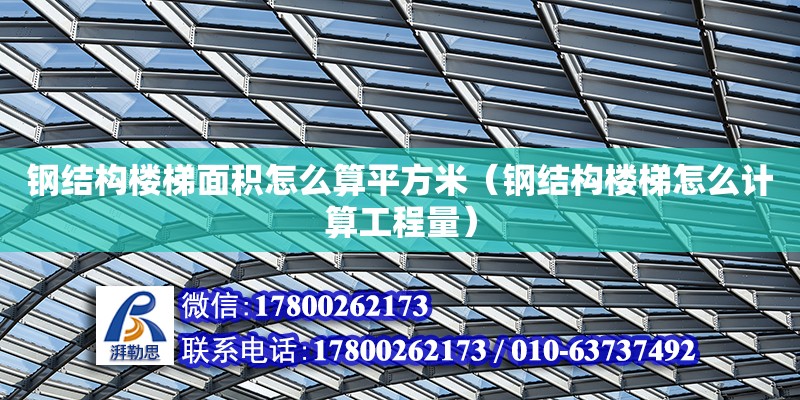 钢结构楼梯面积怎么算平方米（钢结构楼梯怎么计算工程量）

湃勒思

微信：17800262173

联系电话：17800262173 / 010-63737492